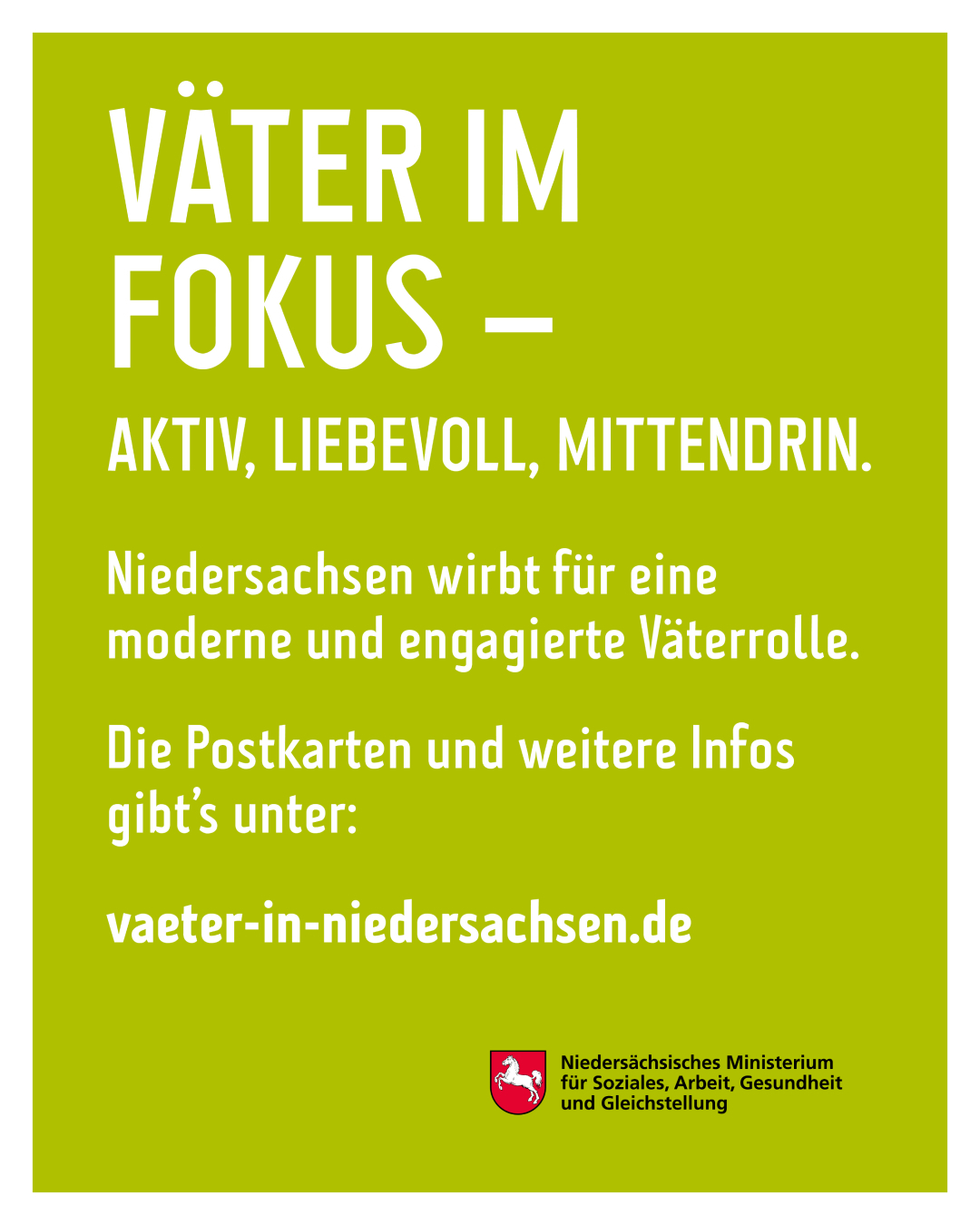 VÄTER IM FOKUS –

AKTIV, LIEBEVOLL, MITTENDRIN.

Niedersachsen wirbt für eine moderne und engagierte Väterrolle.

Die Postkarten und weitere Infos gibt's unter:

vaeter-in-niedersachsen.de

Niedersächsisches Ministerium
für Soziales, Arbeit, Gesundheit
und Gleichstellung